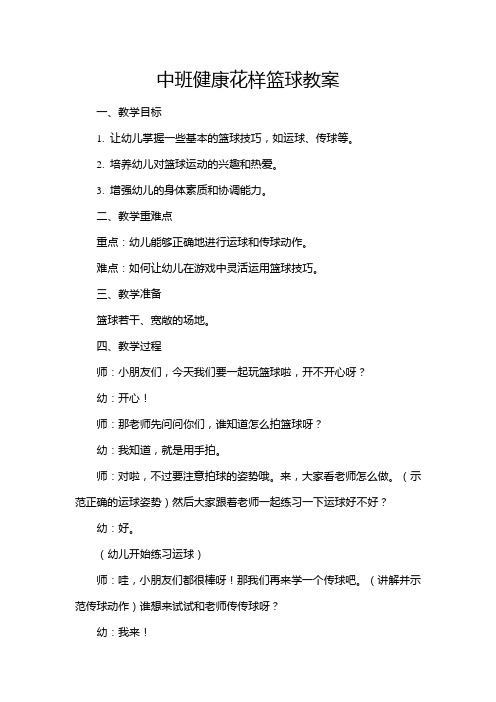 中班健康花样篮球教案

一、教学目标

1. 让幼儿掌握一些基本的篮球技巧，如运球、传球等。

2. 培养幼儿对篮球运动的兴趣和热爱。

3. 增强幼儿的身体素质和协调能力。

二、教学重难点

重点：幼儿能够正确地进行运球和传球动作。

难点：如何让幼儿在游戏中灵活运用篮球技巧。

三、教学准备

篮球若干、宽敞的场地。

四、教学过程

师：小朋友们，今天我们要一起玩篮球啦，开不开心呀？

幼：开心！

师：那老师先问问你们，谁知道怎么拍篮球呀？

幼：我知道，就是用手拍。

师：对啦，不过要注意拍球的姿势哦。来，大家看老师怎么做。（示范正确的运球姿势）然后大家跟着老师一起练习一下运球好不好？

幼：好。

（幼儿开始练习运球）

师：哇，小朋友们都很棒呀！那我们再来学一个传球吧。（讲解并示范传球动作）谁想来试试和老师传传球呀？

幼：我来！